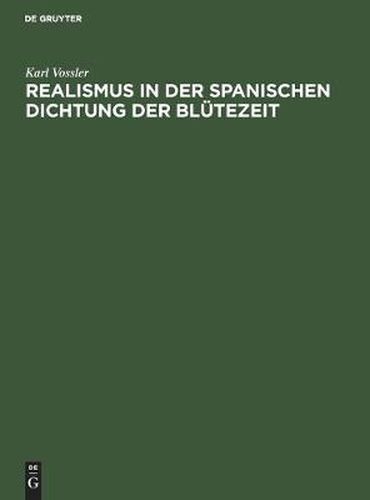 DE GRUYTER

Karl Vossler

REALISMUS IN DER SPANISCHEN DICHTUNG DER BLÜTEZEIT

DE
G